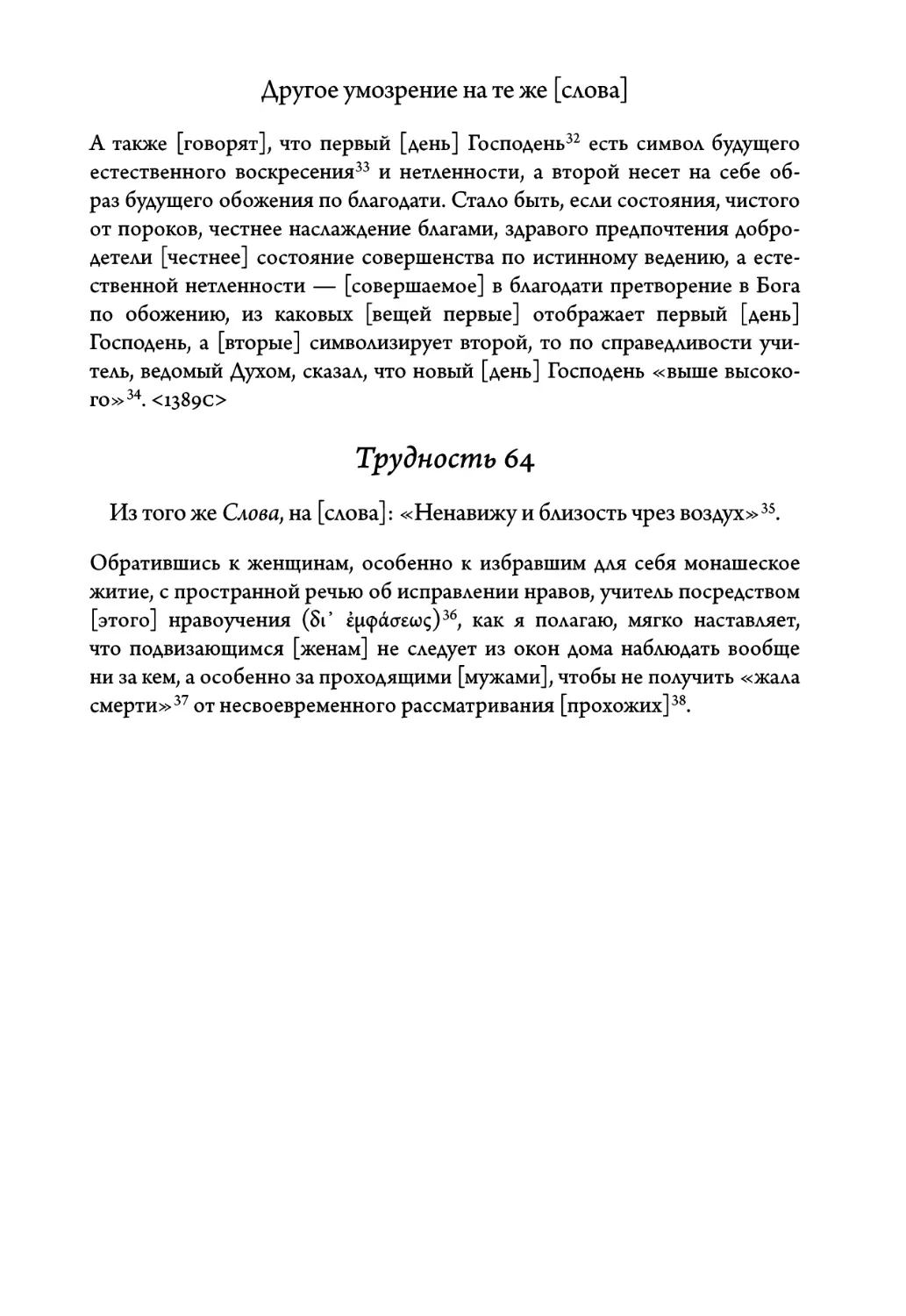 Другое умозрение на те же [слова]

А также [говорят], что первый [день] Господень$^{32}$ есть символ будущего естественного воскресения$^{33}$ и нетленности, а второй несет на себе образ будущего обожения по благодати. Стало быть, если состояния, чистого от пороков, честнее наслаждение благами, здравого предпочтения добродетели [честнее] состояние совершенства по истинному ведению, а естественной нетленности — [совершаемое] в благодати претворение в Бога по обожению, из каковых [вещей первые] отображает первый [день] Господень, а [вторые] символизирует второй, то по справедливости учитель, ведомый Духом, сказал, что новый [день] Господень «выше высокого»$^{34}$. <1389C>

Трудность 64

Из того же Слова, на [слова]: «Ненавижу и близость чрез воздух»$^{35}$.

Обратившись к женщинам, особенно к избравшим для себя монашеское житие, с пространной речью об исправлении нравов, учитель посредством [этого] нравоучения (δι᾽ ἐμφάσεως)$^{36}$, как я полагаю, мягко наставляет, что подвизающимся [женам] не следует из окон дома наблюдать вообще ни за кем, а особенно за проходящими [мужами], чтобы не получить «жала смерти»$^{37}$ от несвоевременного рассматривания [прохожих]$^{38}$.